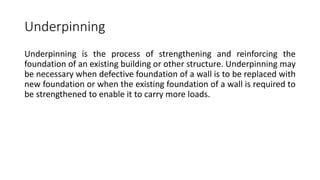 Underpinning

Underpinning is the process of strengthening and reinforcing the foundation of an existing building or other structure. Underpinning may be necessary when defective foundation of a wall is to be replaced with new foundation or when the existing foundation of a wall is required to be strengthened to enable it to carry more loads.